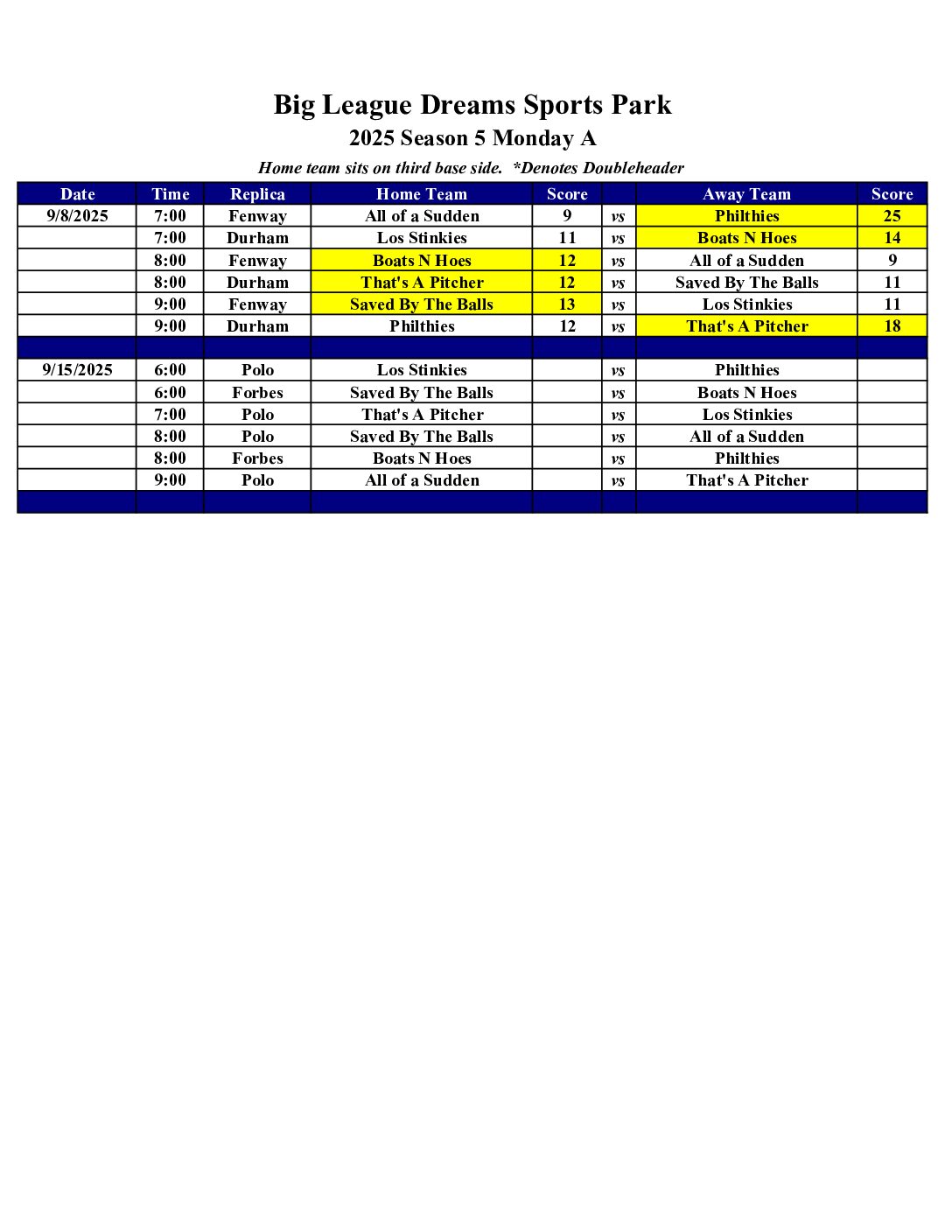 Big League Dreams Sports Park
2025 Season 5 Monday A
Home team sits on third base side.  *Denotes Doubleheader

| Date | Time | Replica | Home Team | Score | | Away Team | Score |
|---|---|---|---|---|---|---|---|
| 9/8/2025 | 7:00 | Fenway | All of a Sudden | 9 | vs | Philthies | 25 |
| | 7:00 | Durham | Los Stinkies | 11 | vs | Boats N Hoes | 14 |
| | 8:00 | Fenway | Boats N Hoes | 12 | vs | All of a Sudden | 9 |
| | 8:00 | Durham | That's A Pitcher | 12 | vs | Saved By The Balls | 11 |
| | 9:00 | Fenway | Saved By The Balls | 13 | vs | Los Stinkies | 11 |
| | 9:00 | Durham | Philthies | 12 | vs | That's A Pitcher | 18 |
| | | | | | | | |
| 9/15/2025 | 6:00 | Polo | Los Stinkies | | vs | Philthies | |
| | 6:00 | Forbes | Saved By The Balls | | vs | Boats N Hoes | |
| | 7:00 | Polo | That's A Pitcher | | vs | Los Stinkies | |
| | 8:00 | Polo | Saved By The Balls | | vs | All of a Sudden | |
| | 8:00 | Forbes | Boats N Hoes | | vs | Philthies | |
| | 9:00 | Polo | All of a Sudden | | vs | That's A Pitcher | |
| | | | | | | | |